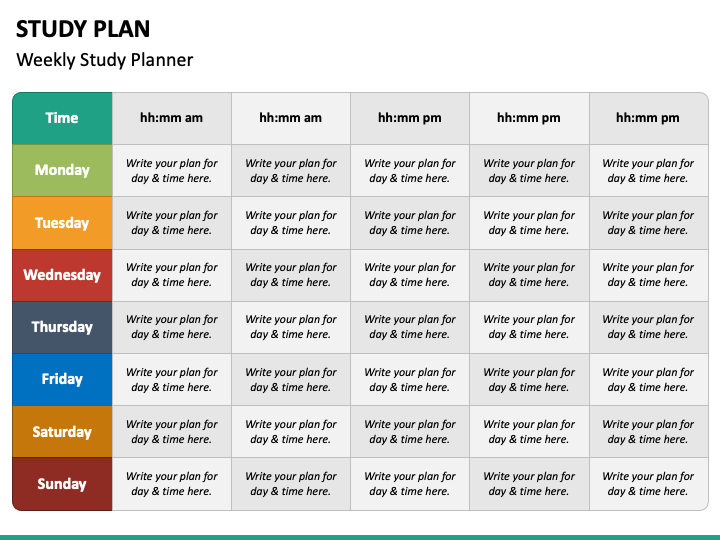 STUDY PLAN

Weekly Study Planner

| Time | hh:mm am | hh:mm am | hh:mm pm | hh:mm pm | hh:mm pm |
|---|---|---|---|---|---|
| Monday | Write your plan for day & time here. | Write your plan for day & time here. | Write your plan for day & time here. | Write your plan for day & time here. | Write your plan for day & time here. |
| Tuesday | Write your plan for day & time here. | Write your plan for day & time here. | Write your plan for day & time here. | Write your plan for day & time here. | Write your plan for day & time here. |
| Wednesday | Write your plan for day & time here. | Write your plan for day & time here. | Write your plan for day & time here. | Write your plan for day & time here. | Write your plan for day & time here. |
| Thursday | Write your plan for day & time here. | Write your plan for day & time here. | Write your plan for day & time here. | Write your plan for day & time here. | Write your plan for day & time here. |
| Friday | Write your plan for day & time here. | Write your plan for day & time here. | Write your plan for day & time here. | Write your plan for day & time here. | Write your plan for day & time here. |
| Saturday | Write your plan for day & time here. | Write your plan for day & time here. | Write your plan for day & time here. | Write your plan for day & time here. | Write your plan for day & time here. |
| Sunday | Write your plan for day & time here. | Write your plan for day & time here. | Write your plan for day & time here. | Write your plan for day & time here. | Write your plan for day & time here. |